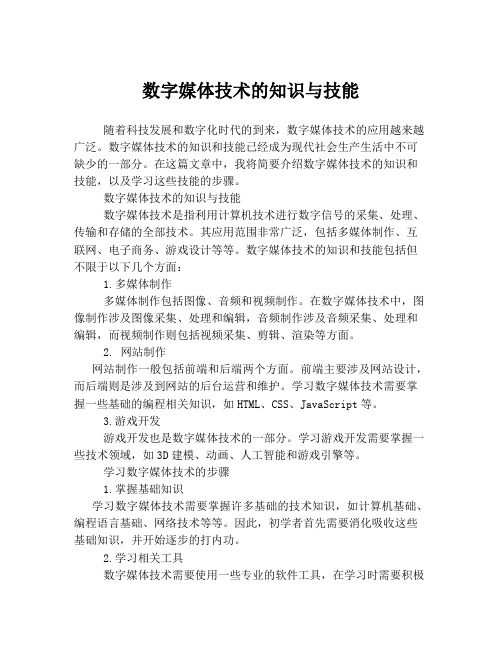 数字媒体技术的知识与技能

随着科技发展和数字化时代的到来，数字媒体技术的应用越来越广泛。数字媒体技术的知识和技能已经成为现代社会生产生活中不可缺少的一部分。在这篇文章中，我将简要介绍数字媒体技术的知识和技能，以及学习这些技能的步骤。

数字媒体技术的知识与技能

数字媒体技术是指利用计算机技术进行数字信号的采集、处理、传输和存储的全部技术。其应用范围非常广泛，包括多媒体制作、互联网、电子商务、游戏设计等等。数字媒体技术的知识和技能包括但不限于以下几个方面：

1.多媒体制作

多媒体制作包括图像、音频和视频制作。在数字媒体技术中，图像制作涉及图像采集、处理和编辑，音频制作涉及音频采集、处理和编辑，而视频制作则包括视频采集、剪辑、渲染等方面。

2. 网站制作

网站制作一般包括前端和后端两个方面。前端主要涉及网站设计，而后端则是涉及到网站的后台运营和维护。学习数字媒体技术需要掌握一些基础的编程相关知识，如HTML、CSS、JavaScript等。

3.游戏开发

游戏开发也是数字媒体技术的一部分。学习游戏开发需要掌握一些技术领域，如3D建模、动画、人工智能和游戏引擎等。

学习数字媒体技术的步骤

1.掌握基础知识

学习数字媒体技术需要掌握许多基础的技术知识，如计算机基础、编程语言基础、网络技术等等。因此，初学者首先需要消化吸收这些基础知识，并开始逐步的打内功。

2.学习相关工具

数字媒体技术需要使用一些专业的软件工具，在学习时需要积极